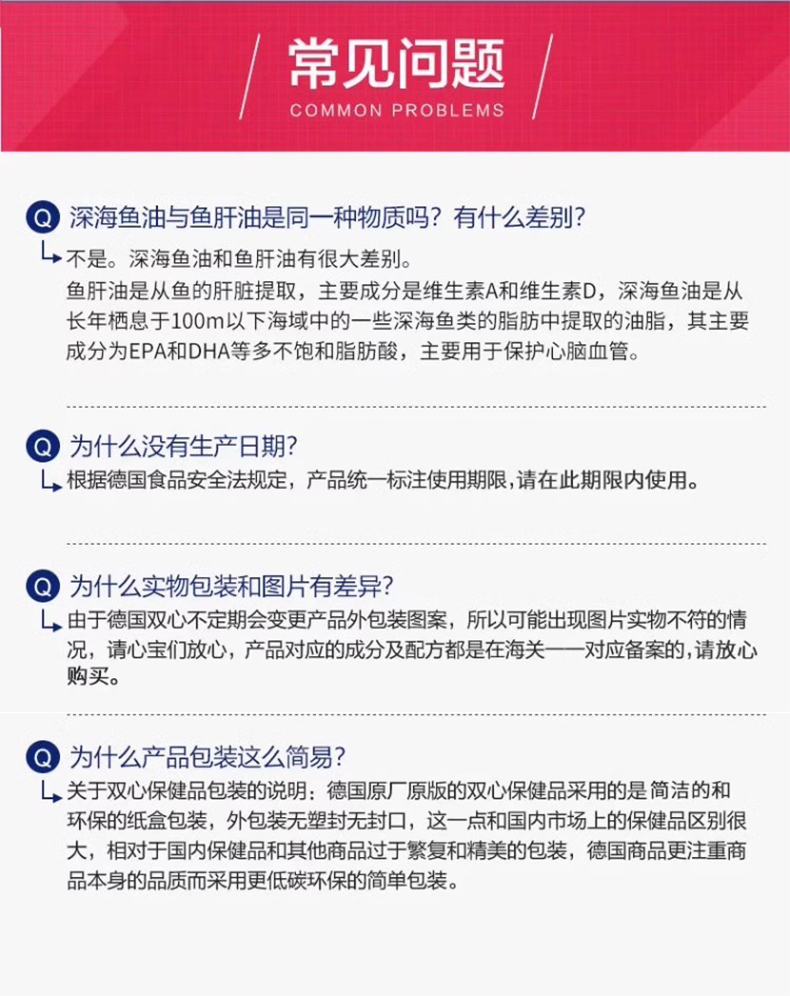 常见问题
COMMON PROBLEMS

Q 深海鱼油与鱼肝油是同一种物质吗？有什么差别？
不是。深海鱼油和鱼肝油有很大差别。
鱼肝油是从鱼的肝脏提取，主要成分是维生素A和维生素D，深海鱼油是从长年栖息于100m以下海域中的一些深海鱼类的脂肪中提取的油脂，其主要成分为EPA和DHA等多不饱和脂肪酸，主要用于保护心脑血管。

Q 为什么没有生产日期？
根据德国食品安全法规定，产品统一标注使用期限，请在此期限内使用。

Q 为什么实物包装和图片有差异？
由于德国双心不定期会变更产品外包装图案，所以可能出现图片实物不符的情况，请心宝们放心，产品对应的成分及配方都是在海关一一对应备案的，请放心购买。

Q 为什么产品包装这么简易？
关于双心保健品包装的说明：德国原厂原版的双心保健品采用的是简洁的和环保的纸盒包装，外包装无塑封无封口，这一点和国内市场上的保健品区别很大，相对于国内保健品和其他商品过于繁复和精美的包装，德国商品更注重商品本身的品质而采用更低碳环保的简单包装。